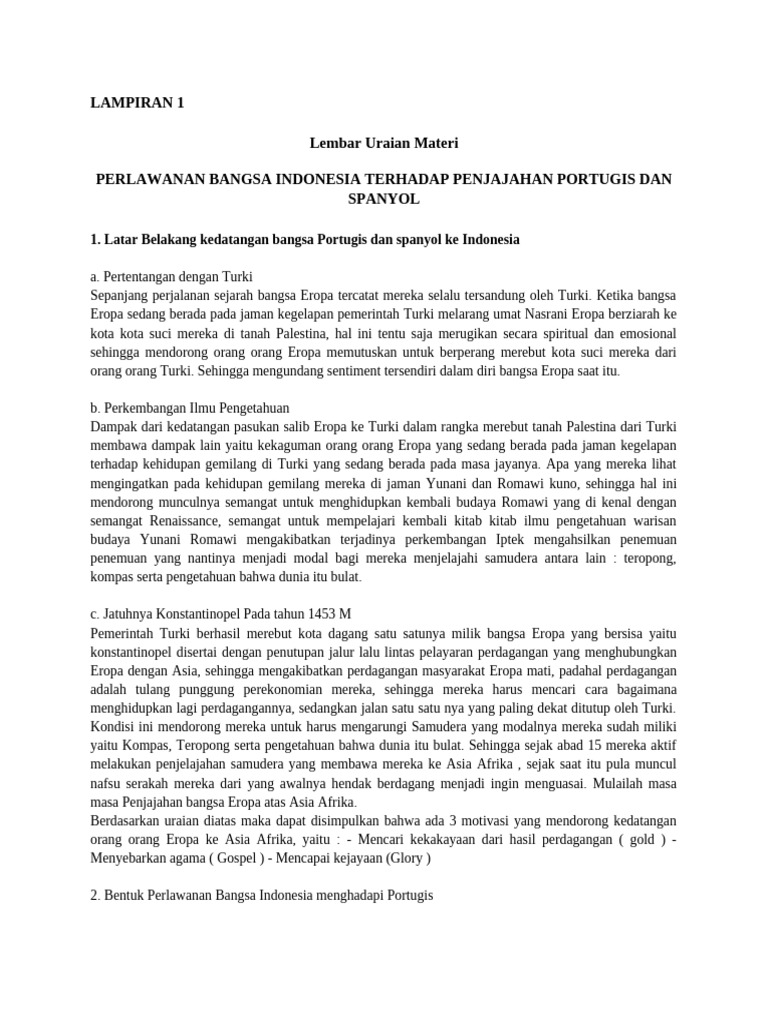 LAMPIRAN 1

Lembar Uraian Materi

PERLAWANAN BANGSA INDONESIA TERHADAP PENJAJAHAN PORTUGIS DAN SPANYOL

1. Latar Belakang kedatangan bangsa Portugis dan spanyol ke Indonesia

a. Pertentangan dengan Turki
Sepanjang perjalanan sejarah bangsa Eropa tercatat mereka selalu tersandung oleh Turki. Ketika bangsa Eropa sedang berada pada jaman kegelapan pemerintah Turki melarang umat Nasrani Eropa berziarah ke kota kota suci mereka di tanah Palestina, hal ini tentu saja merugikan secara spiritual dan emosional sehingga mendorong orang orang Eropa memutuskan untuk berperang merebut kota suci mereka dari orang orang Turki. Sehingga mengundang sentiment tersendiri dalam diri bangsa Eropa saat itu.

b. Perkembangan Ilmu Pengetahuan
Dampak dari kedatangan pasukan salib Eropa ke Turki dalam rangka merebut tanah Palestina dari Turki membawa dampak lain yaitu kekaguman orang orang Eropa yang sedang berada pada jaman kegelapan terhadap kehidupan gemilang di Turki yang sedang berada pada masa jayanya. Apa yang mereka lihat mengingatkan pada kehidupan gemilang mereka di jaman Yunani dan Romawi kuno, sehingga hal ini mendorong munculnya semangat untuk menghidupkan kembali budaya Romawi yang di kenal dengan semangat Renaissance, semangat untuk mempelajari kembali kitab kitab ilmu pengetahuan warisan budaya Yunani Romawi mengakibatkan terjadinya perkembangan Iptek mengahsilkan penemuan penemuan yang nantinya menjadi modal bagi mereka menjelajahi samudera antara lain : teropong, kompas serta pengetahuan bahwa dunia itu bulat.

c. Jatuhnya Konstantinopel Pada tahun 1453 M
Pemerintah Turki berhasil merebut kota dagang satu satunya milik bangsa Eropa yang bersisa yaitu konstantinopel disertai dengan penutupan jalur lalu lintas pelayaran perdagangan yang menghubungkan Eropa dengan Asia, sehingga mengakibatkan perdagangan masyarakat Eropa mati, padahal perdagangan adalah tulang punggung perekonomian mereka, sehingga mereka harus mencari cara bagaimana menghidupkan lagi perdagangannya, sedangkan jalan satu satu nya yang paling dekat ditutup oleh Turki. Kondisi ini mendorong mereka untuk harus mengarungi Samudera yang modalnya mereka sudah miliki yaitu Kompas, Teropong serta pengetahuan bahwa dunia itu bulat. Sehingga sejak abad 15 mereka aktif melakukan penjelajahan samudera yang membawa mereka ke Asia Afrika , sejak saat itu pula muncul nafsu serakah mereka dari yang awalnya hendak berdagang menjadi ingin menguasai. Mulailah masa masa Penjajahan bangsa Eropa atas Asia Afrika.
Berdasarkan uraian diatas maka dapat disimpulkan bahwa ada 3 motivasi yang mendorong kedatangan orang orang Eropa ke Asia Afrika, yaitu : - Mencari kekakayaan dari hasil perdagangan ( gold ) - Menyebarkan agama ( Gospel ) - Mencapai kejayaan (Glory )

2. Bentuk Perlawanan Bangsa Indonesia menghadapi Portugis